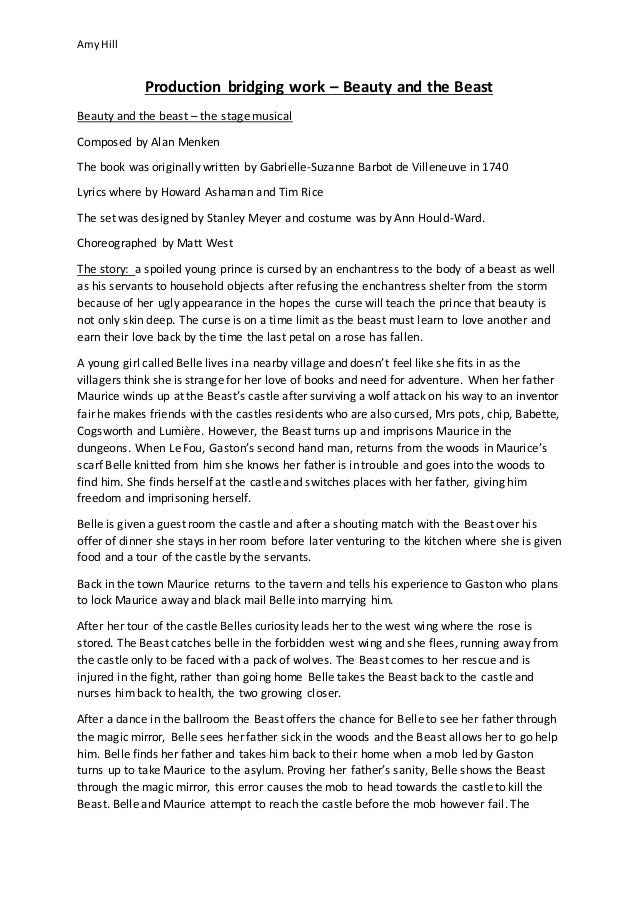 Amy Hill

Production bridging work – Beauty and the Beast

Beauty and the beast – the stage musical

Composed by Alan Menken

The book was originally written by Gabrielle-Suzanne Barbot de Villeneuve in 1740

Lyrics where by Howard Ashaman and Tim Rice

The set was designed by Stanley Meyer and costume was by Ann Hould-Ward.

Choreographed by Matt West

The story: a spoiled young prince is cursed by an enchantress to the body of a beast as well as his servants to household objects after refusing the enchantress shelter from the storm because of her ugly appearance in the hopes the curse will teach the prince that beauty is not only skin deep. The curse is on a time limit as the beast must learn to love another and earn their love back by the time the last petal on a rose has fallen.

A young girl called Belle lives in a nearby village and doesn't feel like she fits in as the villagers think she is strange for her love of books and need for adventure. When her father Maurice winds up at the Beast's castle after surviving a wolf attack on his way to an inventor fair he makes friends with the castles residents who are also cursed, Mrs pots, chip, Babette, Cogsworth and Lumière. However, the Beast turns up and imprisons Maurice in the dungeons. When Le Fou, Gaston's second hand man, returns from the woods in Maurice's scarf Belle knitted from him she knows her father is in trouble and goes into the woods to find him. She finds herself at the castle and switches places with her father, giving him freedom and imprisoning herself.

Belle is given a guest room the castle and after a shouting match with the Beast over his offer of dinner she stays in her room before later venturing to the kitchen where she is given food and a tour of the castle by the servants.

Back in the town Maurice returns to the tavern and tells his experience to Gaston who plans to lock Maurice away and black mail Belle into marrying him.

After her tour of the castle Belles curiosity leads her to the west wing where the rose is stored. The Beast catches belle in the forbidden west wing and she flees, running away from the castle only to be faced with a pack of wolves. The Beast comes to her rescue and is injured in the fight, rather than going home Belle takes the Beast back to the castle and nurses him back to health, the two growing closer.

After a dance in the ballroom the Beast offers the chance for Belle to see her father through the magic mirror, Belle sees her father sick in the woods and the Beast allows her to go help him. Belle finds her father and takes him back to their home when a mob led by Gaston turns up to take Maurice to the asylum. Proving her father's sanity, Belle shows the Beast through the magic mirror, this error causes the mob to head towards the castle to kill the Beast. Belle and Maurice attempt to reach the castle before the mob however fail. The